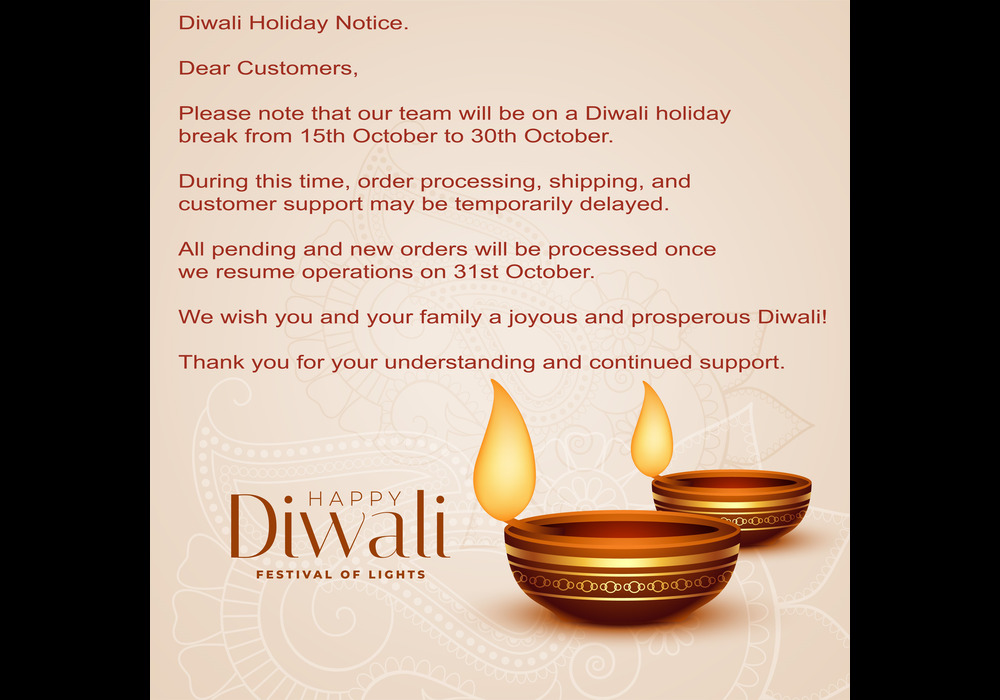 Diwali Holiday Notice.

Dear Customers,

Please note that our team will be on a Diwali holiday break from 15th October to 30th October.

During this time, order processing, shipping, and customer support may be temporarily delayed.

All pending and new orders will be processed once we resume operations on 31st October.

We wish you and your family a joyous and prosperous Diwali!

Thank you for your understanding and continued support.

HAPPY
Diwali
FESTIVAL OF LIGHTS